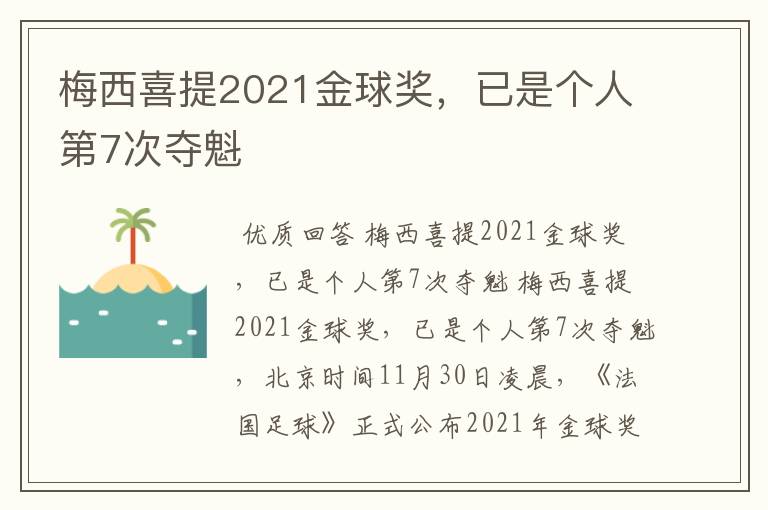 梅西喜提2021金球奖，已是个人第7次夺魁

优质回答 梅西喜提2021金球奖，已是个人第7次夺魁 梅西喜提2021金球奖，已是个人第7次夺魁，北京时间11月30日凌晨，《法国足球》正式公布2021年金球奖